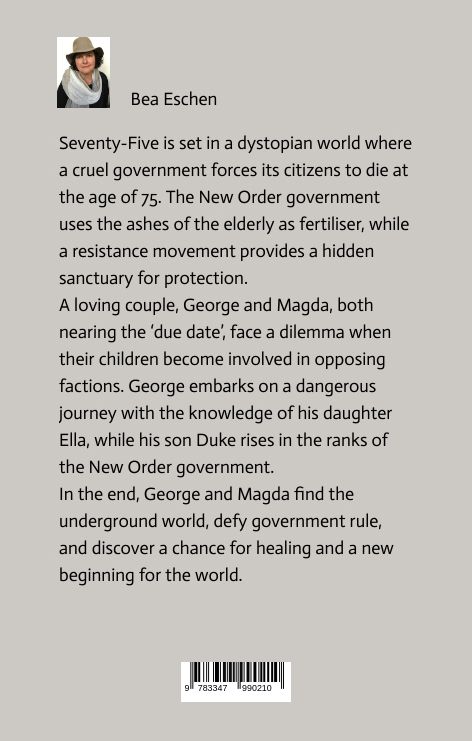 Bea Eschen

Seventy-Five is set in a dystopian world where a cruel government forces its citizens to die at the age of 75. The New Order government uses the ashes of the elderly as fertiliser, while a resistance movement provides a hidden sanctuary for protection.
A loving couple, George and Magda, both nearing the 'due date', face a dilemma when their children become involved in opposing factions. George embarks on a dangerous journey with the knowledge of his daughter Ella, while his son Duke rises in the ranks of the New Order government.
In the end, George and Magda find the underground world, defy government rule, and discover a chance for healing and a new beginning for the world.

9 783347 990210